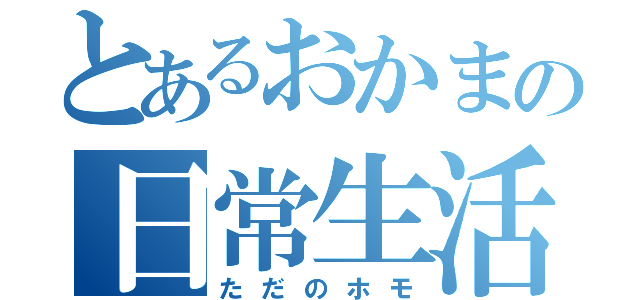 とあるおかまの
日常生活
ただのホモ